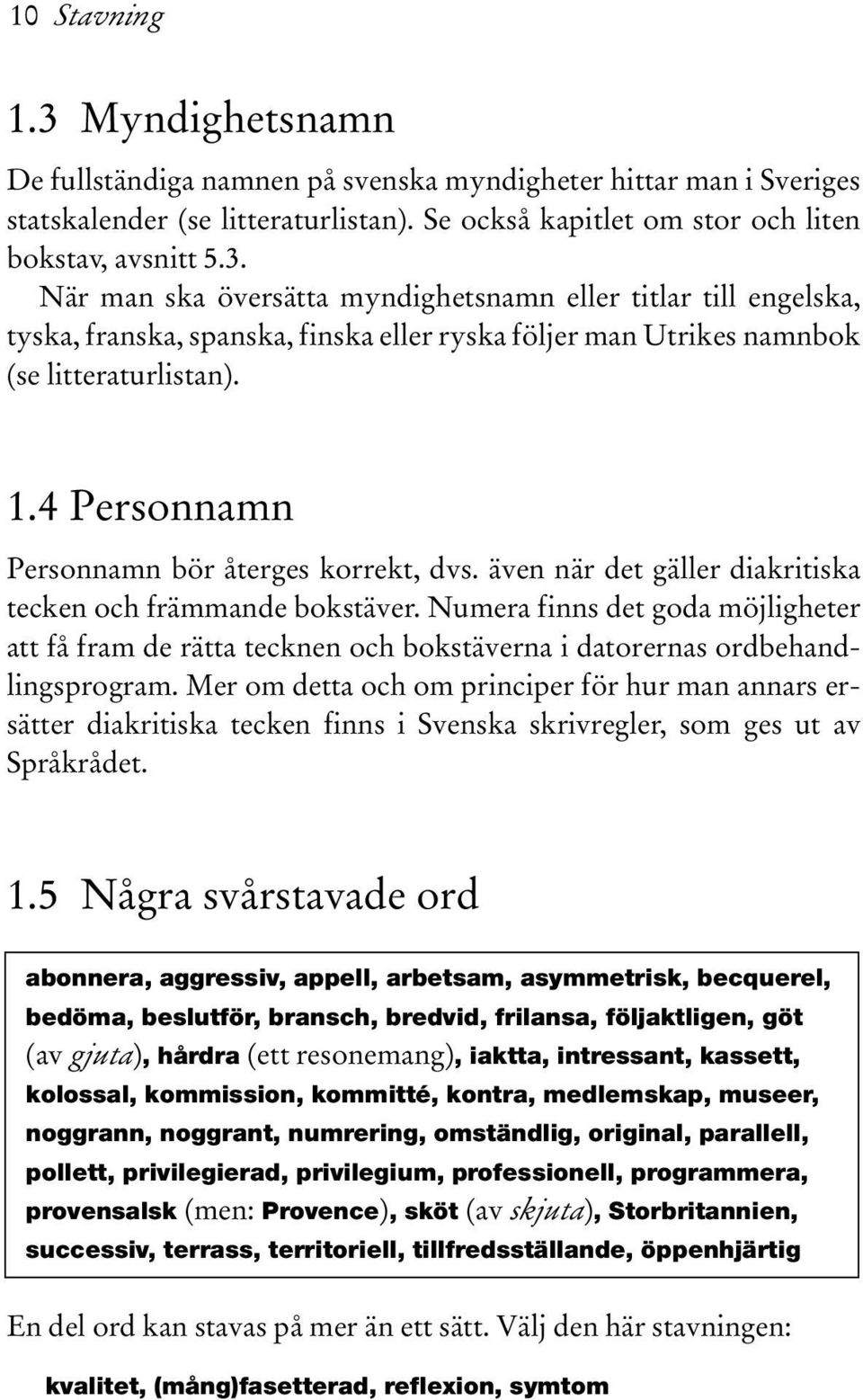 10 Stavning

1.3 Myndighetsnamn

De fullständiga namnen på svenska myndigheter hittar man i Sveriges statskalender (se litteraturlistan). Se också kapitlet om stor och liten bokstav, avsnitt 5.3.

När man ska översätta myndighetsnamn eller titlar till engelska, tyska, franska, spanska, finska eller ryska följer man Utrikes namnbok (se litteraturlistan).

1.4 Personnamn

Personnamn bör återges korrekt, dvs. även när det gäller diakritiska tecken och främmande bokstäver. Numera finns det goda möjligheter att få fram de rätta tecknen och bokstäverna i datorernas ordbehandlingsprogram. Mer om detta och om principer för hur man annars ersätter diakritiska tecken finns i Svenska skrivregler, som ges ut av Språkrådet.

1.5 Några svårstavade ord

abonnera, aggressiv, appell, arbetsam, asymmetrisk, becquerel, bedöma, beslutför, bransch, bredvid, frilansa, följaktligen, göt (av gjuta), hårdra (ett resonemang), iaktta, intressant, kassett, kolossal, kommission, kommitté, kontra, medlemskap, museer, noggrann, noggrant, numrering, omständlig, original, parallell, pollett, privilegierad, privilegium, professionell, programmera, provensalsk (men: Provence), sköt (av skjuta), Storbritannien, successiv, terrass, territoriell, tillfredsställande, öppenhjärtig

En del ord kan stavas på mer än ett sätt. Välj den här stavningen:

kvalitet, (mång)fasetterad, reflexion, symtom